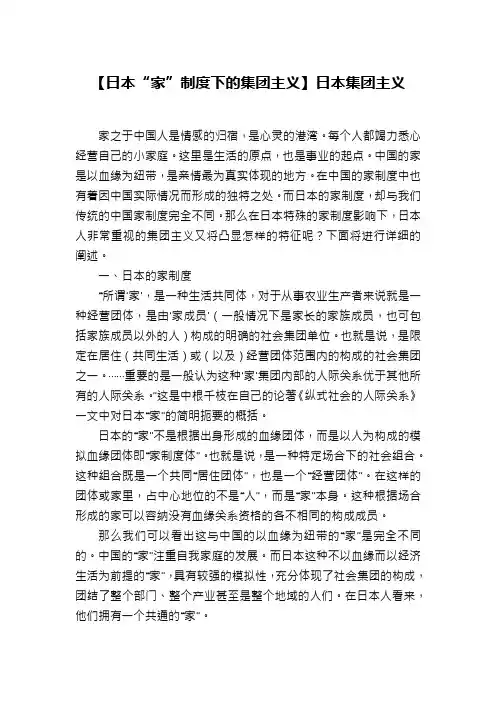 【日本“家”制度下的集团主义】日本集团主义

家之于中国人是情感的归宿，是心灵的港湾。每个人都竭力悉心经营自己的小家庭。这里是生活的原点，也是事业的起点。中国的家是以血缘为纽带，是亲情最为真实体现的地方。在中国的家制度中也有着因中国实际情况而形成的独特之处。而日本的家制度，却与我们传统的中国家制度完全不同。那么在日本特殊的家制度影响下，日本人非常重视的集团主义又将凸显怎样的特征呢？下面将进行详细的阐述。

一、日本的家制度

“所谓‘家’，是一种生活共同体，对于从事农业生产者来说就是一种经营团体，是由‘家成员’（一般情况下是家长的家族成员，也可包括家族成员以外的人）构成的明确的社会集团单位。也就是说，是限定在居住（共同生活）或（以及）经营团体范围内的构成的社会集团之一。……重要的是一般认为这种‘家’集团内部的人际关系优于其他所有的人际关系。”这是中根千枝在自己的论著《纵式社会的人际关系》一文中对日本“家”的简明扼要的概括。

日本的“家”不是根据出身形成的血缘团体，而是以人为构成的模拟血缘团体即“家制度体”。也就是说，是一种特定场合下的社会组合。这种组合既是一个共同“居住团体”，也是一个“经营团体”。在这样的团体或家里，占中心地位的不是“人”，而是“家”本身，这种根据场合形成的家可以容纳没有血缘关系资格的各不相同的构成成员。

那么我们可以看出这与中国的以血缘为纽带的“家”是完全不同的。中国的“家”注重自我家庭的发展。而日本这种不以血缘而以经济生活为前提的“家”，具有较强的模拟性，充分体现了社会集团的构成，团结了整个部门、整个产业甚至是整个地域的人们。在日本人看来，他们拥有一个共通的“家”。